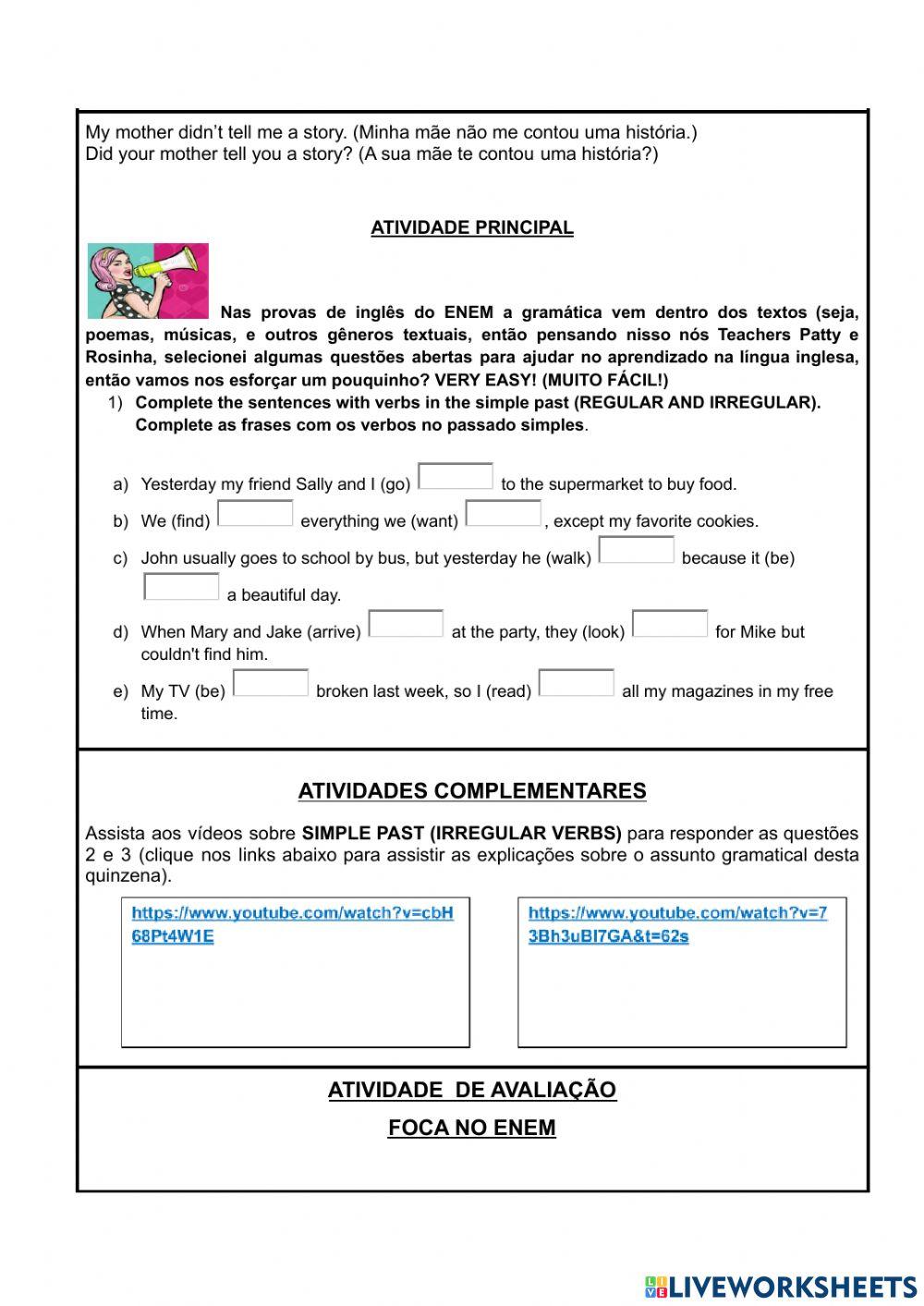 My mother didn't tell me a story. (Minha mãe não me contou uma história.)
Did your mother tell you a story? (A sua mãe te contou uma história?)

ATIVIDADE PRINCIPAL

Nas provas de inglês do ENEM a gramática vem dentro dos textos (seja, poemas, músicas, e outros gêneros textuais, então pensando nisso nós Teachers Patty e Rosinha, selecionei algumas questões abertas para ajudar no aprendizado na língua inglesa, então vamos nos esforçar um pouquinho? VERY EASY! (MUITO FÁCIL!)

1) Complete the sentences with verbs in the simple past (REGULAR AND IRREGULAR). Complete as frases com os verbos no passado simples.

a) Yesterday my friend Sally and I (go) to the supermarket to buy food.
b) We (find) everything we (want) , except my favorite cookies.
c) John usually goes to school by bus, but yesterday he (walk) because it (be) a beautiful day.
d) When Mary and Jake (arrive) at the party, they (look) for Mike but couldn't find him.
e) My TV (be) broken last week, so I (read) all my magazines in my free time.

ATIVIDADES COMPLEMENTARES

Assista aos vídeos sobre SIMPLE PAST (IRREGULAR VERBS) para responder as questões 2 e 3 (clique nos links abaixo para assistir as explicações sobre o assunto gramatical desta quinzena).

https://www.youtube.com/watch?v=cbH68Pt4W1E

https://www.youtube.com/watch?v=73Bh3uBI7GA&t=62s

ATIVIDADE DE AVALIAÇÃO

FOCA NO ENEM

LIVEWORKSHEETS